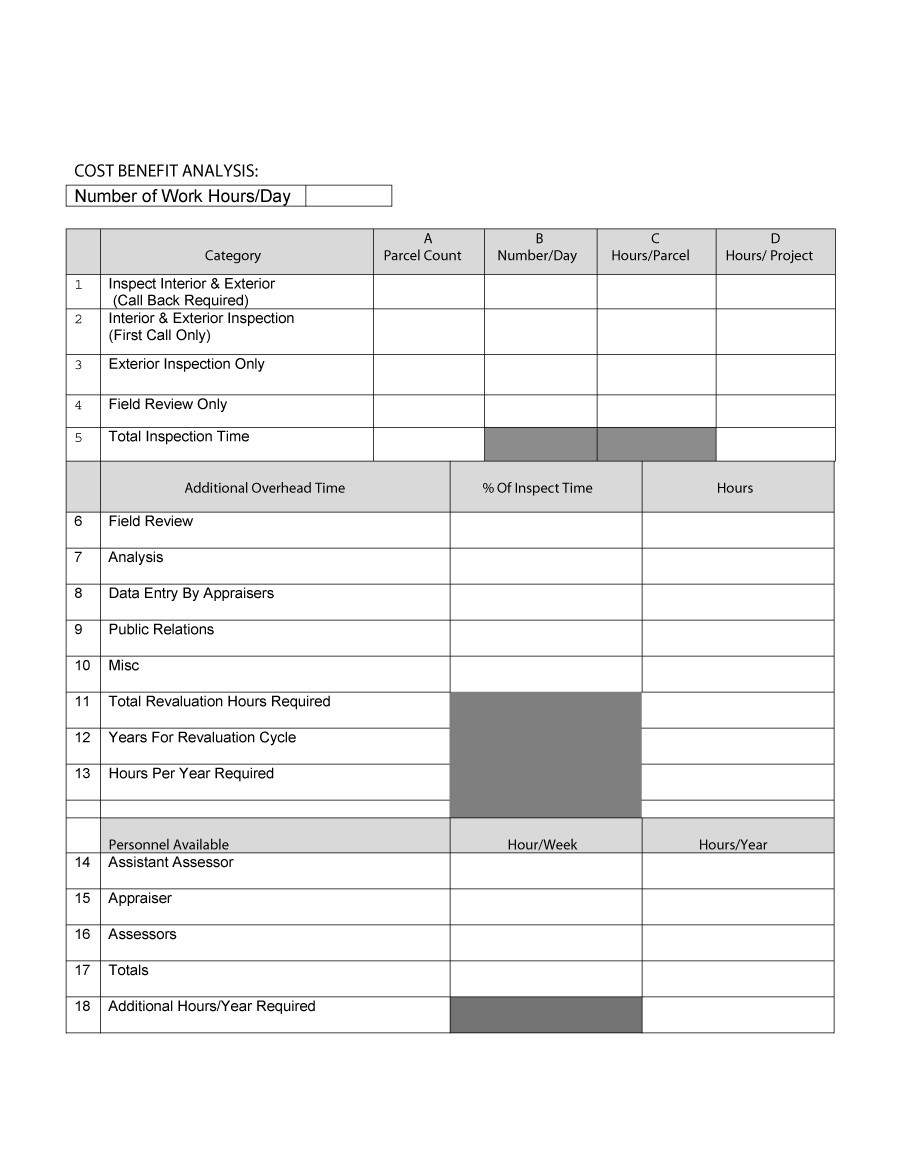 COST BENEFIT ANALYSIS:

| Number of Work Hours/Day | |
|---|---|

| | Category | A Parcel Count | B Number/Day | C Hours/Parcel | D Hours/ Project |
|---|---|---|---|---|---|
| 1 | Inspect Interior & Exterior (Call Back Required) | | | | |
| 2 | Interior & Exterior Inspection (First Call Only) | | | | |
| 3 | Exterior Inspection Only | | | | |
| 4 | Field Review Only | | | | |
| 5 | Total Inspection Time | | | | |

| | Additional Overhead Time | % Of Inspect Time | Hours |
|---|---|---|---|
| 6 | Field Review | | |
| 7 | Analysis | | |
| 8 | Data Entry By Appraisers | | |
| 9 | Public Relations | | |
| 10 | Misc | | |
| 11 | Total Revaluation Hours Required | | |
| 12 | Years For Revaluation Cycle | | |
| 13 | Hours Per Year Required | | |
| | | | |
| | Personnel Available | Hour/Week | Hours/Year |
| 14 | Assistant Assessor | | |
| 15 | Appraiser | | |
| 16 | Assessors | | |
| 17 | Totals | | |
| 18 | Additional Hours/Year Required | | |